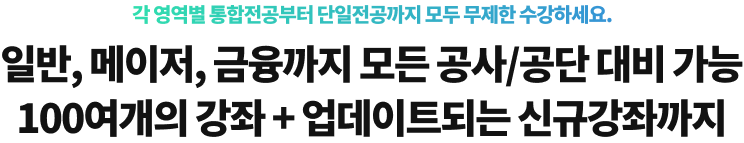 각 영역별 통합전공부터 단일전공까지 모두 무제한 수강하세요.

일반, 메이저, 금융까지 모든 공사/공단 대비 가능
100여개의 강좌 + 업데이트되는 신규강좌까지